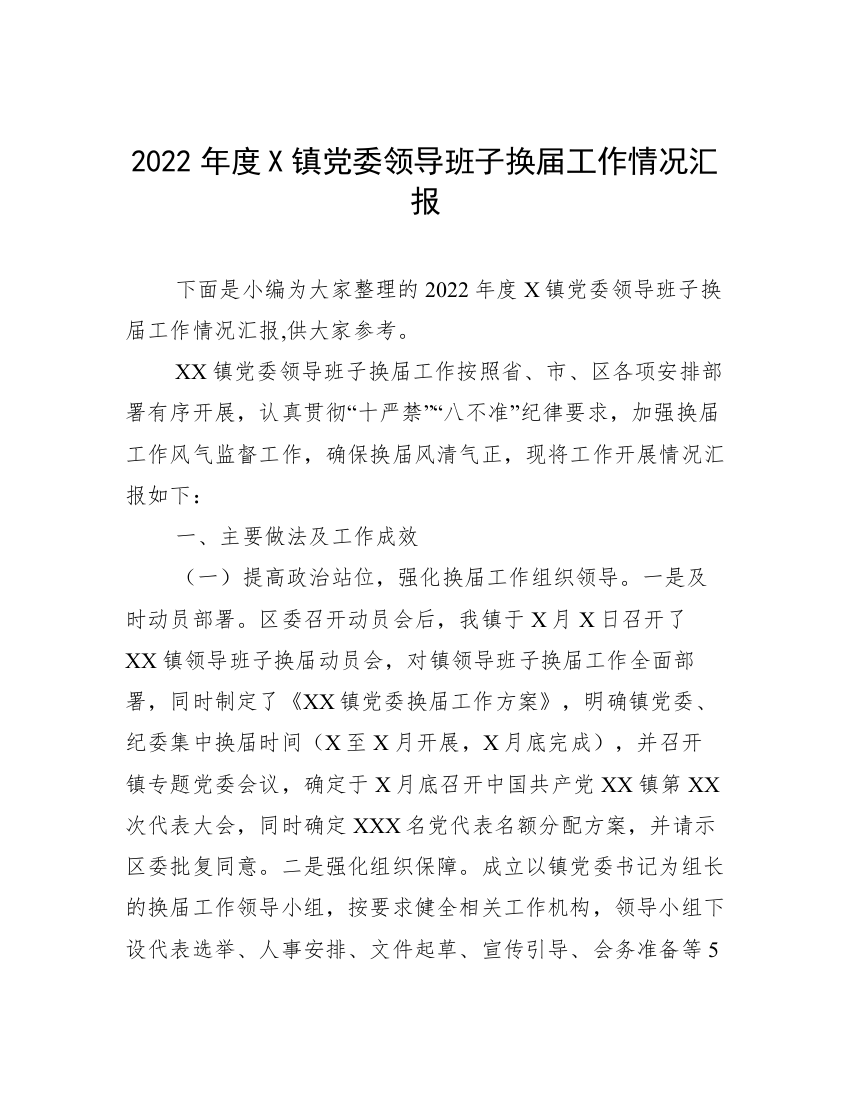 2022 年度 X 镇党委领导班子换届工作情况汇报

下面是小编为大家整理的 2022 年度 X 镇党委领导班子换届工作情况汇报,供大家参考。

XX 镇党委领导班子换届工作按照省、市、区各项安排部署有序开展，认真贯彻“十严禁”“八不准”纪律要求，加强换届工作风气监督工作，确保换届风清气正，现将工作开展情况汇报如下：

一、主要做法及工作成效

（一）提高政治站位，强化换届工作组织领导。一是及时动员部署。区委召开动员会后，我镇于 X 月 X 日召开了 XX 镇领导班子换届动员会，对镇领导班子换届工作全面部署，同时制定了《XX 镇党委换届工作方案》，明确镇党委、纪委集中换届时间（X 至 X 月开展，X 月底完成），并召开镇专题党委会议，确定于 X 月底召开中国共产党 XX 镇第 XX 次代表大会，同时确定 XXX 名党代表名额分配方案，并请示区委批复同意。二是强化组织保障。成立以镇党委书记为组长的换届工作领导小组，按要求健全相关工作机构，领导小组下设代表选举、人事安排、文件起草、宣传引导、会务准备等 5